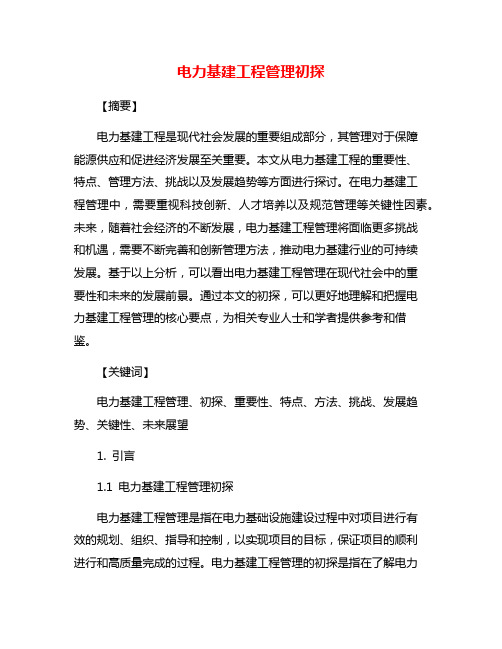 电力基建工程管理初探

【摘要】

电力基建工程是现代社会发展的重要组成部分，其管理对于保障能源供应和促进经济发展至关重要。本文从电力基建工程的重要性、特点、管理方法、挑战以及发展趋势等方面进行探讨。在电力基建工程管理中，需要重视科技创新、人才培养以及规范管理等关键性因素。未来，随着社会经济的不断发展，电力基建工程管理将面临更多挑战和机遇，需要不断完善和创新管理方法，推动电力基建行业的可持续发展。基于以上分析，可以看出电力基建工程管理在现代社会中的重要性和未来的发展前景。通过本文的初探，可以更好地理解和把握电力基建工程管理的核心要点，为相关专业人士和学者提供参考和借鉴。

【关键词】

电力基建工程管理、初探、重要性、特点、方法、挑战、发展趋势、关键性、未来展望

1. 引言

1.1 电力基建工程管理初探

电力基建工程管理是指在电力基础设施建设过程中对项目进行有效的规划、组织、指导和控制，以实现项目的目标，保证项目的顺利进行和高质量完成的过程。电力基建工程管理的初探是指在了解电力